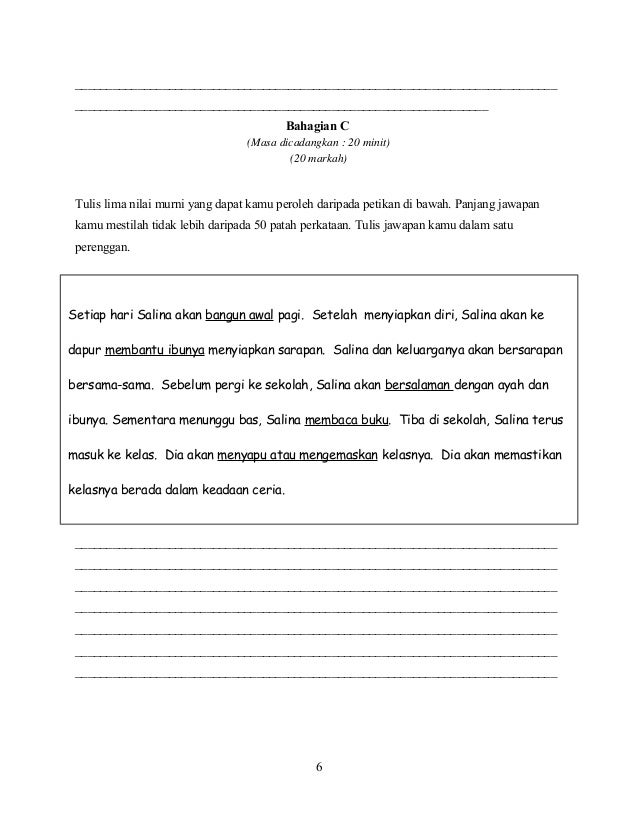 Bahagian C
(Masa dicadangkan : 20 minit)
(20 markah)

Tulis lima nilai murni yang dapat kamu peroleh daripada petikan di bawah. Panjang jawapan kamu mestilah tidak lebih daripada 50 patah perkataan. Tulis jawapan kamu dalam satu perenggan.

Setiap hari Salina akan bangun awal pagi. Setelah menyiapkan diri, Salina akan ke dapur membantu ibunya menyiapkan sarapan. Salina dan keluarganya akan bersarapan bersama-sama. Sebelum pergi ke sekolah, Salina akan bersalaman dengan ayah dan ibunya. Sementara menunggu bas, Salina membaca buku. Tiba di sekolah, Salina terus masuk ke kelas. Dia akan menyapu atau mengemaskan kelasnya. Dia akan memastikan kelasnya berada dalam keadaan ceria.

6